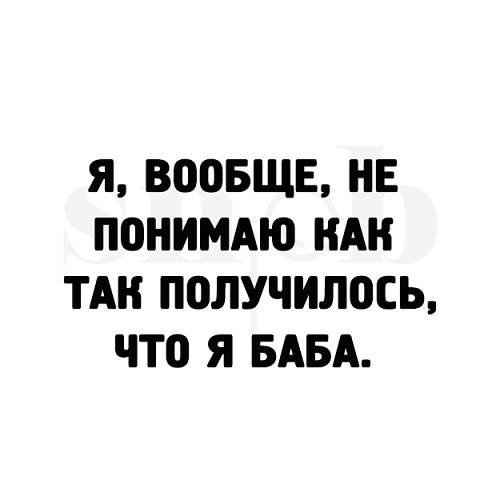 Я, ВООБЩЕ, НЕ ПОНИМАЮ КАК ТАК ПОЛУЧИЛОСЬ, ЧТО Я БАБА.